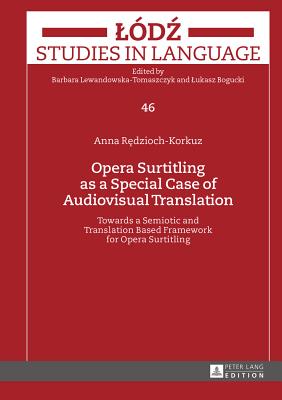 ŁÓDŹ
STUDIES IN LANGUAGE

Edited by
Barbara Lewandowska-Tomaszczyk and Łukasz Bogucki

46

Anna Rędzioch-Korkuz

Opera Surtitling as a Special Case of Audiovisual Translation

Towards a Semiotic and Translation Based Framework for Opera Surtitling

PETER LANG
EDITION